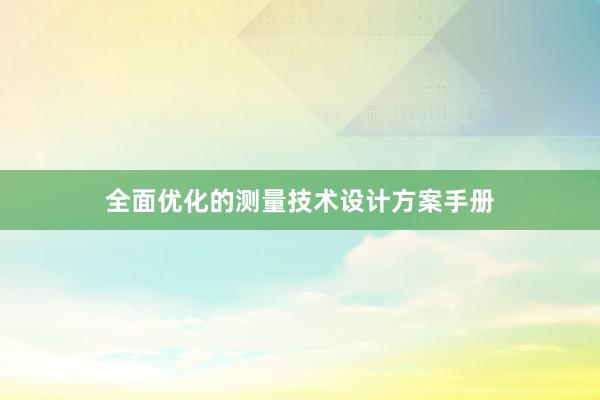 全面优化的测量技术设计方案手册